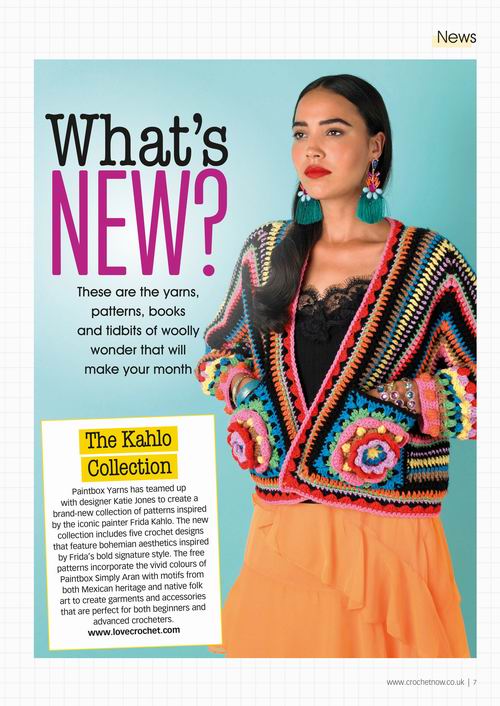 News

What's NEW?

These are the yarns, patterns, books and tidbits of woolly wonder that will make your month

The Kahlo Collection

Paintbox Yarns has teamed up with designer Katie Jones to create a brand-new collection of patterns inspired by the iconic painter Frida Kahlo. The new collection includes five crochet designs that feature bohemian aesthetics inspired by Frida's bold signature style. The free patterns incorporate the vivid colours of Paintbox Simply Aran with motifs from both Mexican heritage and native folk art to create garments and accessories that are perfect for both beginners and advanced crocheters.
www.lovecrochet.com

www.crochetnow.co.uk | 7